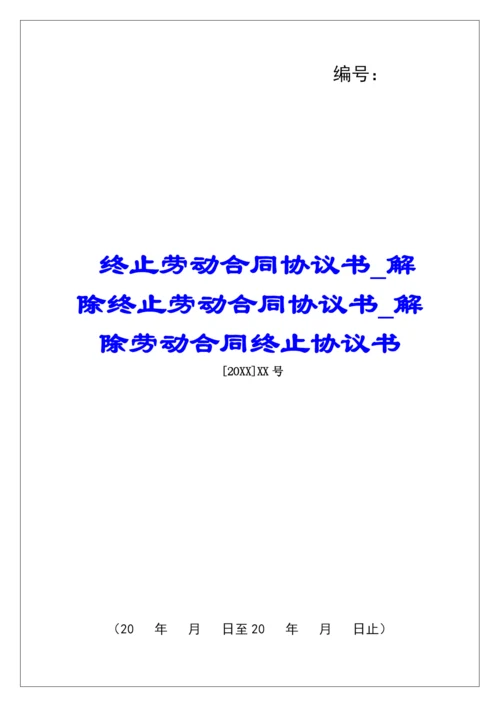 编号：

终止劳动合同协议书_解除终止劳动合同协议书_解除劳动合同终止协议书

[20XX]XX 号

（20　年　月　日至 20　年　月　日止）